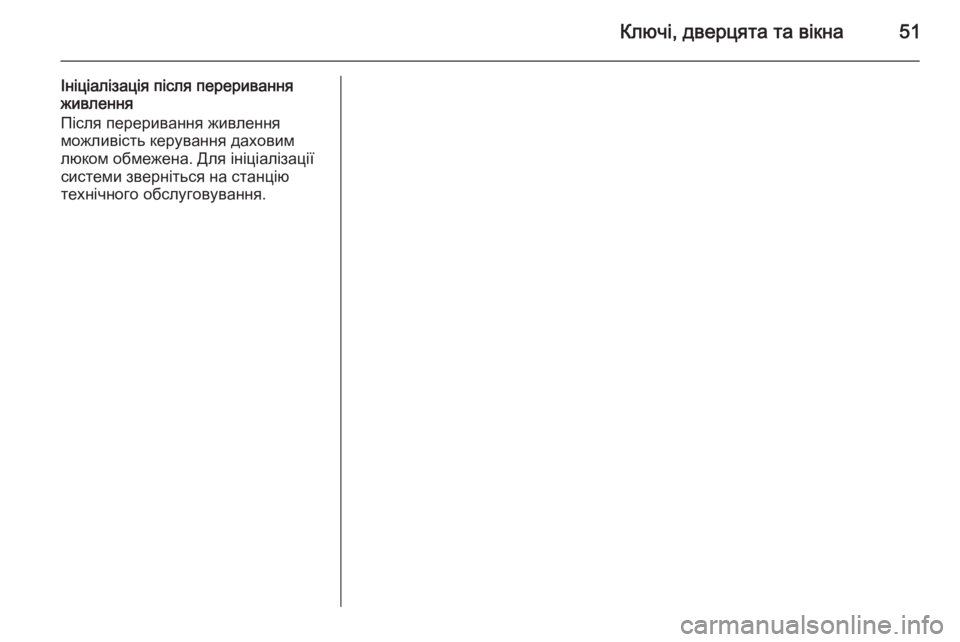 Ключі, дверцята та вікна 51

Ініціалізація після переривання живлення

Після переривання живлення можливість керування даховим люком обмежена. Для ініціалізації системи зверніться на станцію технічного обслуговування.

carmanualsonline.info